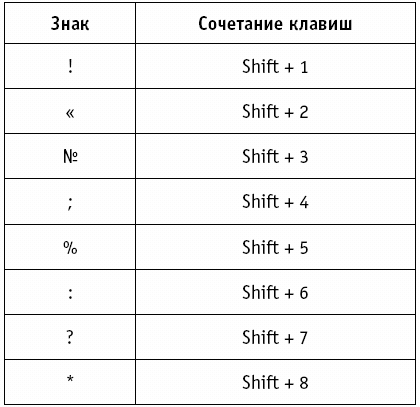 | Знак | Сочетание клавиш |
|---|---|
| ! | Shift + 1 |
| « | Shift + 2 |
| № | Shift + 3 |
| ; | Shift + 4 |
| % | Shift + 5 |
| : | Shift + 6 |
| ? | Shift + 7 |
| * | Shift + 8 |